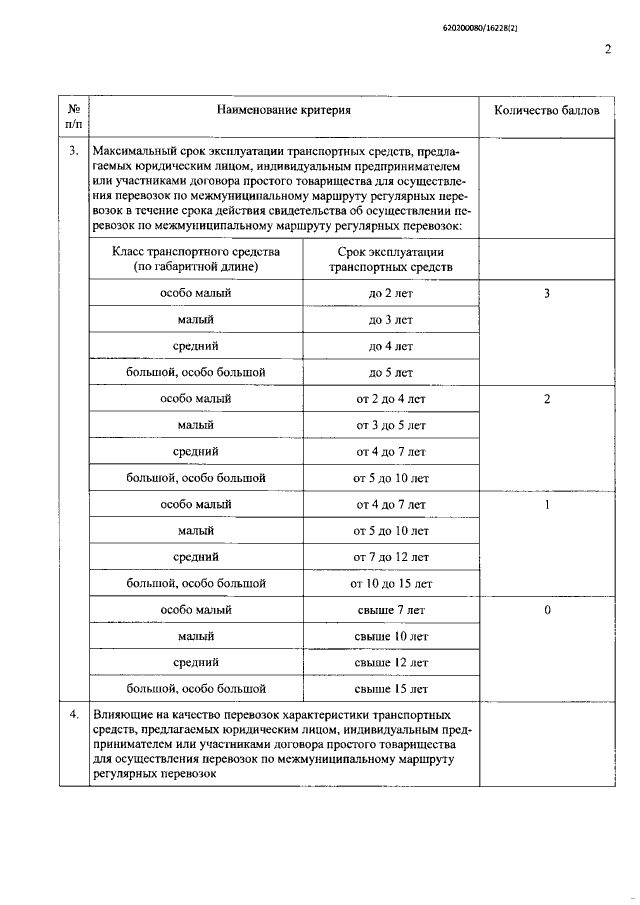 620200080/16228(2)

2

| № п/п | Наименование критерия | | Количество баллов |
|---|---|---|---|
| 3. | Максимальный срок эксплуатации транспортных средств, предлагаемых юридическим лицом, индивидуальным предпринимателем или участниками договора простого товарищества для осуществления перевозок по межмуниципальному маршруту регулярных перевозок в течение срока действия свидетельства об осуществлении перевозок по межмуниципальному маршруту регулярных перевозок: | | |
| | Класс транспортного средства (по габаритной длине) | Срок эксплуатации транспортных средств | |
| | особо малый | до 2 лет | 3 |
| | малый | до 3 лет | |
| | средний | до 4 лет | |
| | большой, особо большой | до 5 лет | |
| | особо малый | от 2 до 4 лет | 2 |
| | малый | от 3 до 5 лет | |
| | средний | от 4 до 7 лет | |
| | большой, особо большой | от 5 до 10 лет | |
| | особо малый | от 4 до 7 лет | 1 |
| | малый | от 5 до 10 лет | |
| | средний | от 7 до 12 лет | |
| | большой, особо большой | от 10 до 15 лет | |
| | особо малый | свыше 7 лет | 0 |
| | малый | свыше 10 лет | |
| | средний | свыше 12 лет | |
| | большой, особо большой | свыше 15 лет | |
| 4. | Влияющие на качество перевозок характеристики транспортных средств, предлагаемых юридическим лицом, индивидуальным предпринимателем или участниками договора простого товарищества для осуществления перевозок по межмуниципальному маршруту регулярных перевозок | | |